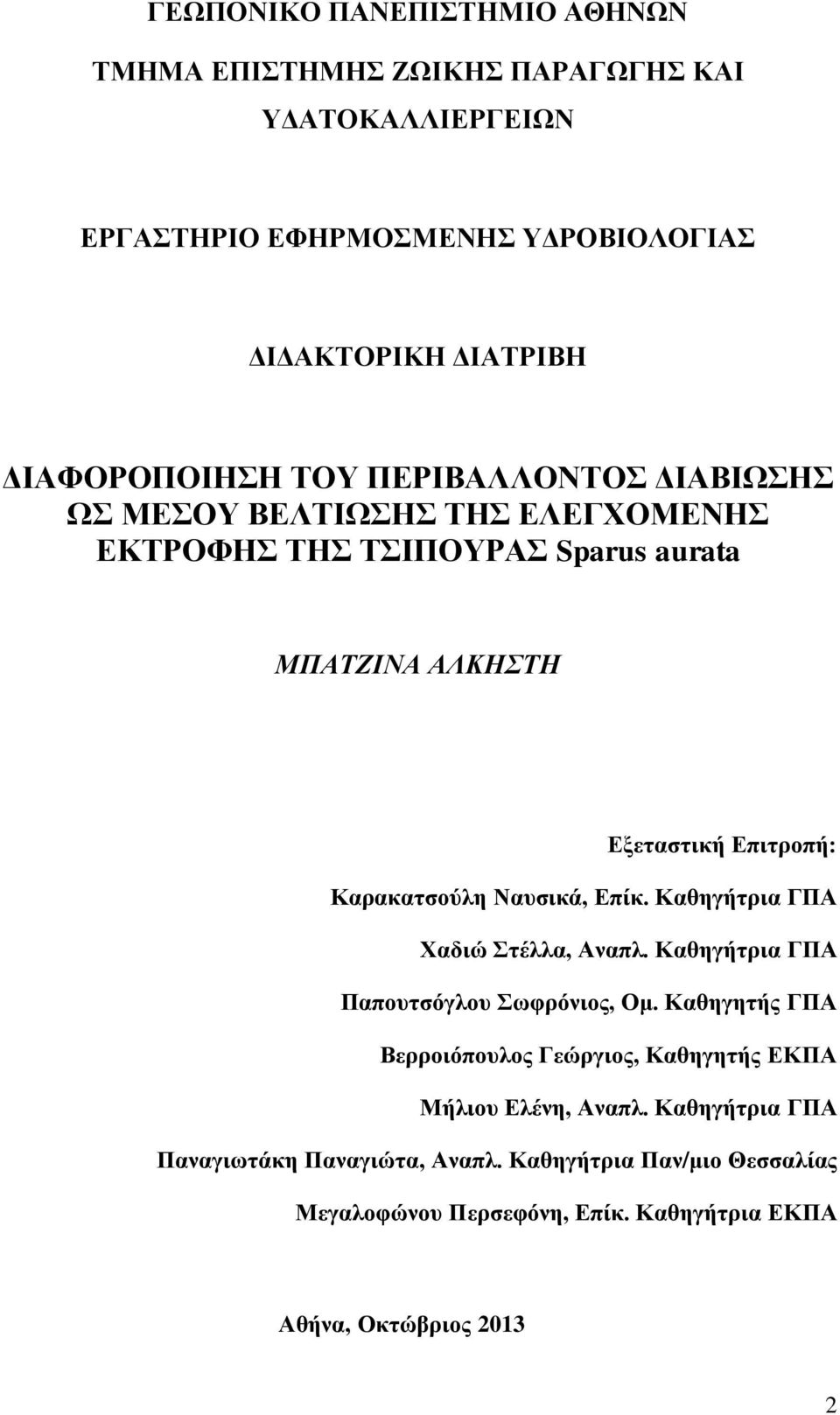 ΓΕΩΠΟΝΙΚΟ ΠΑΝΕΠΙΣΤΗΜΙΟ ΑΘΗΝΩΝ

ΤΜΗΜΑ ΕΠΙΣΤΗΜΗΣ ΖΩΙΚΗΣ ΠΑΡΑΓΩΓΗΣ ΚΑΙ ΥΔΑΤΟΚΑΛΛΙΕΡΓΕΙΩΝ

ΕΡΓΑΣΤΗΡΙΟ ΕΦΗΡΜΟΣΜΕΝΗΣ ΥΔΡΟΒΙΟΛΟΓΙΑΣ

ΔΙΔΑΚΤΟΡΙΚΗ ΔΙΑΤΡΙΒΗ

ΔΙΑΦΟΡΟΠΟΙΗΣΗ ΤΟΥ ΠΕΡΙΒΑΛΛΟΝΤΟΣ ΔΙΑΒΙΩΣΗΣ ΩΣ ΜΕΣΟΥ ΒΕΛΤΙΩΣΗΣ ΤΗΣ ΕΛΕΓΧΟΜΕΝΗΣ ΕΚΤΡΟΦΗΣ ΤΗΣ ΤΣΙΠΟΥΡΑΣ Sparus aurata

ΜΠΑΤΖΙΝΑ ΑΛΚΗΣΤΗ

Εξεταστική Επιτροπή:

Καρακατσούλη Ναυσικά, Επίκ. Καθηγήτρια ΓΠΑ

Χαδιώ Στέλλα, Αναπλ. Καθηγήτρια ΓΠΑ

Παπουτσόγλου Σωφρόνιος, Ομ. Καθηγητής ΓΠΑ

Βερροιόπουλος Γεώργιος, Καθηγητής ΕΚΠΑ

Μήλιου Ελένη, Αναπλ. Καθηγήτρια ΓΠΑ

Παναγιωτάκη Παναγιώτα, Αναπλ. Καθηγήτρια Παν/μιο Θεσσαλίας

Μεγαλοφώνου Περσεφόνη, Επίκ. Καθηγήτρια ΕΚΠΑ

Αθήνα, Οκτώβριος 2013

2